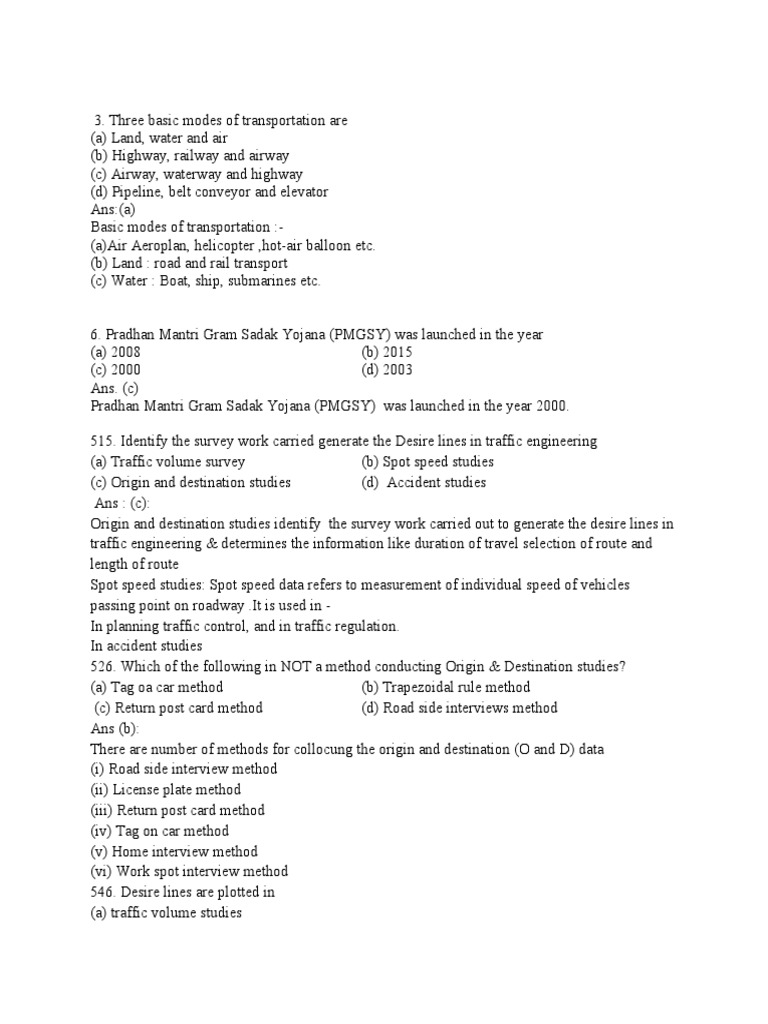 3. Three basic modes of transportation are
(a) Land, water and air
(b) Highway, railway and airway
(c) Airway, waterway and highway
(d) Pipeline, belt conveyor and elevator
Ans:(a)
Basic modes of transportation :-
(a)Air Aeroplan, helicopter ,hot-air balloon etc.
(b) Land : road and rail transport
(c) Water : Boat, ship, submarines etc.

6. Pradhan Mantri Gram Sadak Yojana (PMGSY) was launched in the year
(a) 2008 (b) 2015
(c) 2000 (d) 2003
Ans. (c)
Pradhan Mantri Gram Sadak Yojana (PMGSY) was launched in the year 2000.

515. Identify the survey work carried generate the Desire lines in traffic engineering
(a) Traffic volume survey (b) Spot speed studies
(c) Origin and destination studies (d) Accident studies
Ans : (c):
Origin and destination studies identify the survey work carried out to generate the desire lines in traffic engineering & determines the information like duration of travel selection of route and length of route
Spot speed studies: Spot speed data refers to measurement of individual speed of vehicles passing point on roadway .It is used in -
In planning traffic control, and in traffic regulation.
In accident studies
526. Which of the following in NOT a method conducting Origin & Destination studies?
(a) Tag oa car method (b) Trapezoidal rule method
(c) Return post card method (d) Road side interviews method
Ans (b):
There are number of methods for collocung the origin and destination (O and D) data
(i) Road side interview method
(ii) License plate method
(iii) Return post card method
(iv) Tag on car method
(v) Home interview method
(vi) Work spot interview method
546. Desire lines are plotted in
(a) traffic volume studies